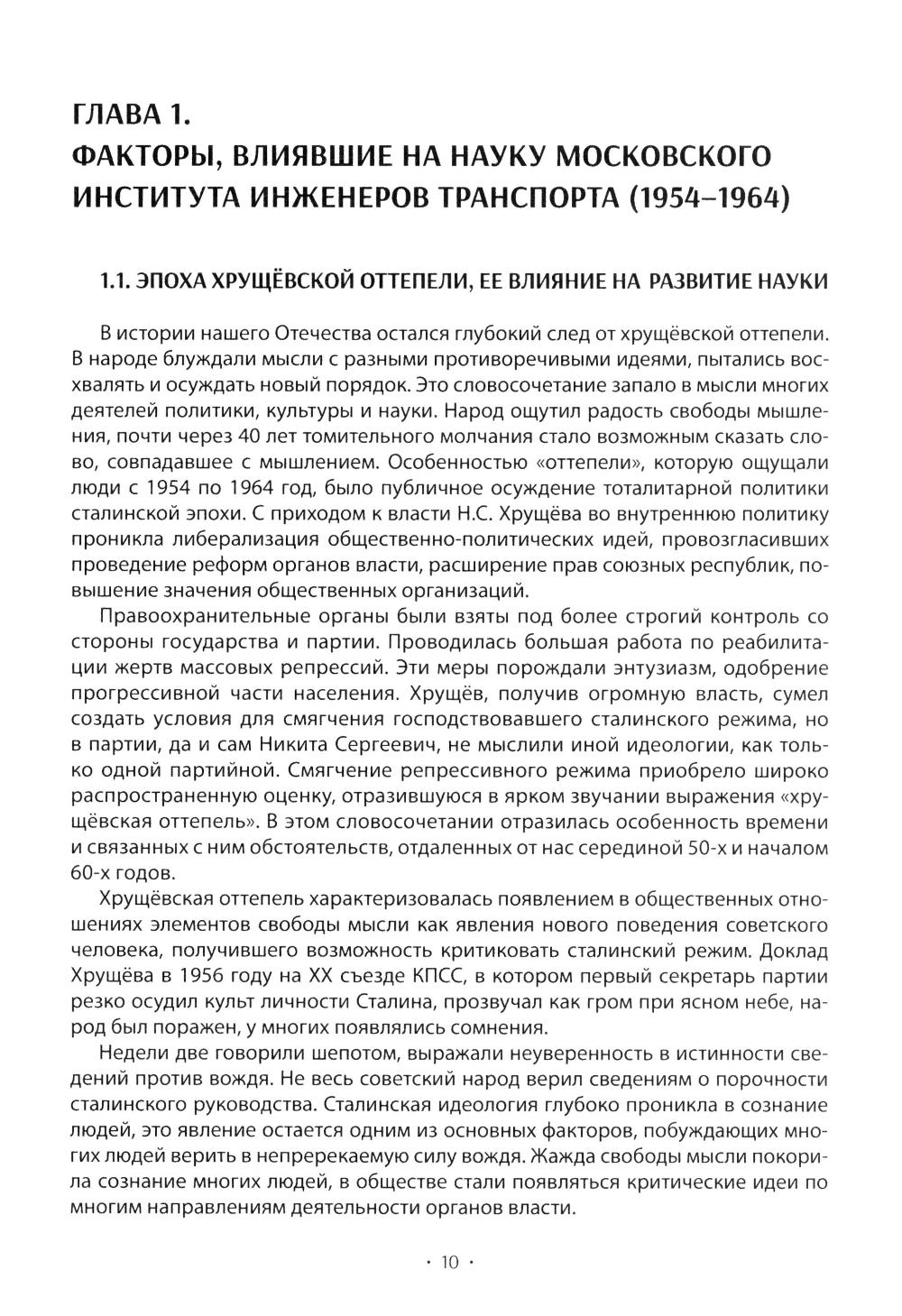 ГЛАВА 1.
ФАКТОРЫ, ВЛИЯВШИЕ НА НАУКУ МОСКОВСКОГО ИНСТИТУТА ИНЖЕНЕРОВ ТРАНСПОРТА (1954–1964)

1.1. ЭПОХА ХРУЩЁВСКОЙ ОТТЕПЕЛИ, ЕЕ ВЛИЯНИЕ НА РАЗВИТИЕ НАУКИ

В истории нашего Отечества остался глубокий след от хрущёвской оттепели. В народе блуждали мысли с разными противоречивыми идеями, пытались восхвалять и осуждать новый порядок. Это словосочетание запало в мысли многих деятелей политики, культуры и науки. Народ ощутил радость свободы мышления, почти через 40 лет томительного молчания стало возможным сказать слово, совпадавшее с мышлением. Особенностью «оттепели», которую ощущали люди с 1954 по 1964 год, было публичное осуждение тоталитарной политики сталинской эпохи. С приходом к власти Н.С. Хрущёва во внутреннюю политику проникла либерализация общественно-политических идей, провозгласивших проведение реформ органов власти, расширение прав союзных республик, повышение значения общественных организаций.

Правоохранительные органы были взяты под более строгий контроль со стороны государства и партии. Проводилась большая работа по реабилитации жертв массовых репрессий. Эти меры порождали энтузиазм, одобрение прогрессивной части населения. Хрущёв, получив огромную власть, сумел создать условия для смягчения господствовавшего сталинского режима, но в партии, да и сам Никита Сергеевич, не мыслили иной идеологии, как только одной партийной. Смягчение репрессивного режима приобрело широко распространенную оценку, отразившуюся в ярком звучании выражения «хрущёвская оттепель». В этом словосочетании отразилась особенность времени и связанных с ним обстоятельств, отдаленных от нас серединой 50-х и началом 60-х годов.

Хрущёвская оттепель характеризовалась появлением в общественных отношениях элементов свободы мысли как явления нового поведения советского человека, получившего возможность критиковать сталинский режим. Доклад Хрущёва в 1956 году на XX съезде КПСС, в котором первый секретарь партии резко осудил культ личности Сталина, прозвучал как гром при ясном небе, народ был поражен, у многих появлялись сомнения.

Недели две говорили шепотом, выражали неуверенность в истинности сведений против вождя. Не весь советский народ верил сведениям о порочности сталинского руководства. Сталинская идеология глубоко проникла в сознание людей, это явление остается одним из основных факторов, побуждающих многих людей верить в непререкаемую силу вождя. Жажда свободы мысли покорила сознание многих людей, в обществе стали появляться критические идеи по многим направлениям деятельности органов власти.

· 10 ·